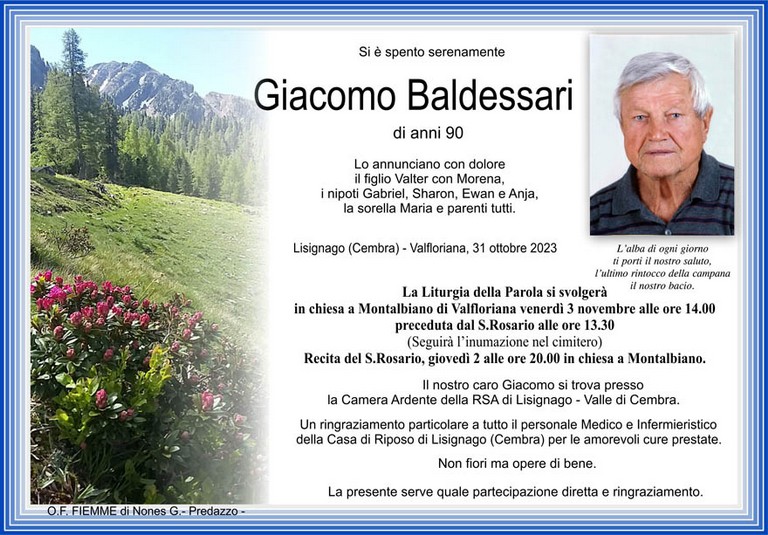 Si è spento serenamente

Giacomo Baldessari

di anni 90

Lo annunciano con dolore
il figlio Valter con Morena,
i nipoti Gabriel, Sharon, Ewan e Anja,
la sorella Maria e parenti tutti.

Lisignago (Cembra) - Valfloriana, 31 ottobre 2023

L'alba di ogni giorno
ti porti il nostro saluto,
l'ultimo rintocco della campana
il nostro bacio.

La Liturgia della Parola si svolgerà
in chiesa a Montalbiano di Valfloriana venerdì 3 novembre alle ore 14.00
preceduta dal S.Rosario alle ore 13.30
(Seguirà l'inumazione nel cimitero)
Recita del S.Rosario, giovedì 2 alle ore 20.00 in chiesa a Montalbiano.

Il nostro caro Giacomo si trova presso
la Camera Ardente della RSA di Lisignago - Valle di Cembra.

Un ringraziamento particolare a tutto il personale Medico e Infermieristico
della Casa di Riposo di Lisignago (Cembra) per le amorevoli cure prestate.

Non fiori ma opere di bene.

La presente serve quale partecipazione diretta e ringraziamento.

O.F. FIEMME di Nones G.- Predazzo -